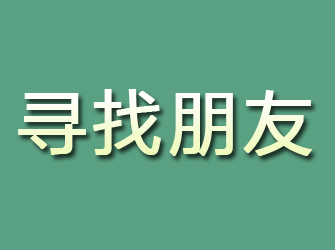 寻找朋友